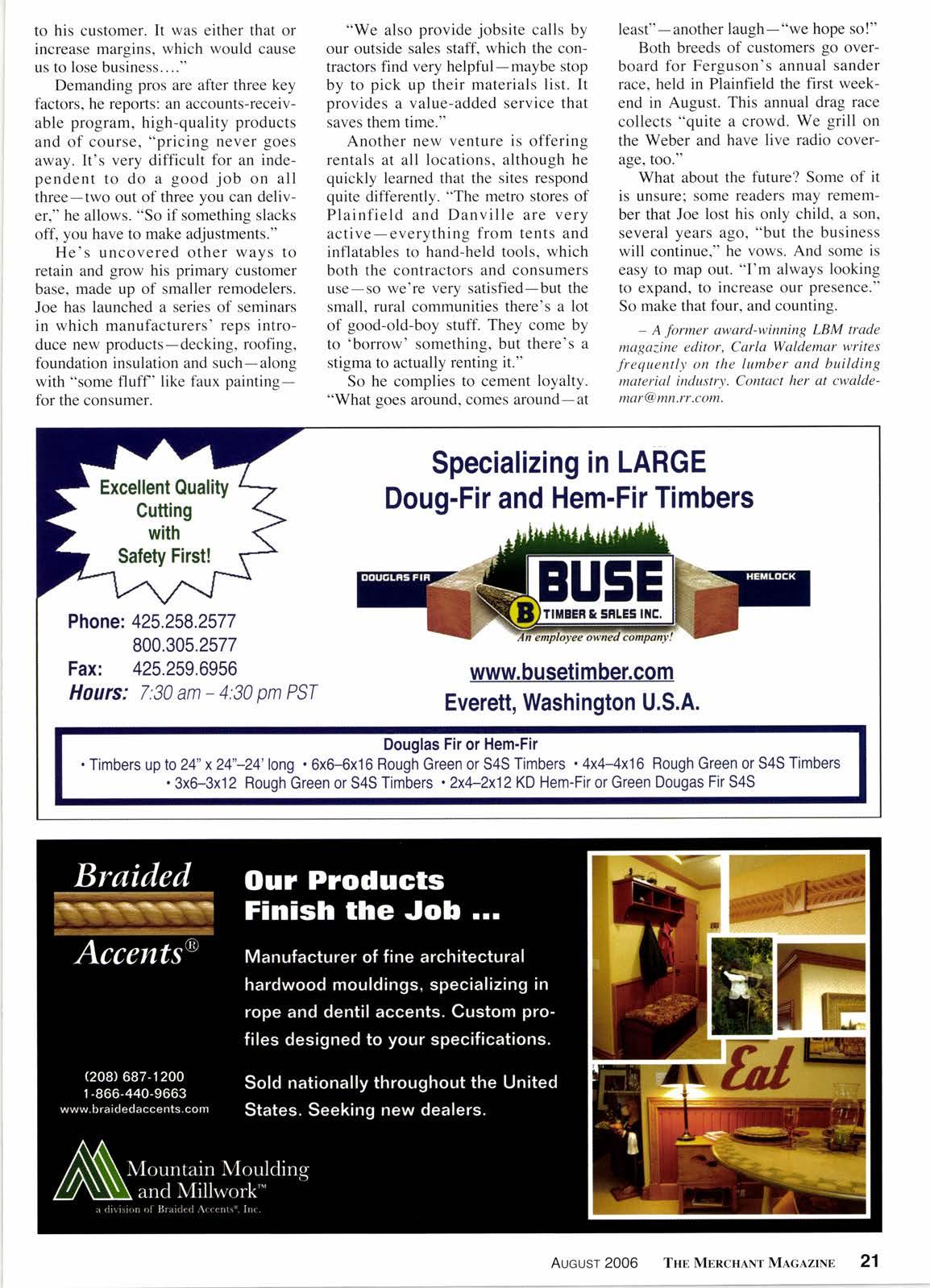 to his customer. It was either that or increase margins, which would cause us to lose business...."

Demanding pros are after three key factors, he reports: an accounts-receivable program, high-quality products and of course, "pricing never goes away. It's very difficult for an independent to do a good job on all three—two out of three you can deliver," he allows. "So if something slacks off, you have to make adjustments."

He's uncovered other ways to retain and grow his primary customer base, made up of smaller remodelers. Joe has launched a series of seminars in which manufacturers' reps introduce new products—decking, roofing, foundation insulation and such—along with "some fluff" like faux painting—for the consumer.

"We also provide jobsite calls by our outside sales staff, which the contractors find very helpful—maybe stop by to pick up their materials list. It provides a value-added service that saves them time."

Another new venture is offering rentals at all locations, although he quickly learned that the sites respond quite differently. "The metro stores of Plainfield and Danville are very active—everything from tents and inflatables to hand-held tools, which both the contractors and consumers use—so we're very satisfied—but the small, rural communities there's a lot of good-old-boy stuff. They come by to 'borrow' something, but there's a stigma to actually renting it."

So he complies to cement loyalty. "What goes around, comes around—at least"—another laugh—"we hope so!"

Both breeds of customers go overboard for Ferguson's annual sander race, held in Plainfield the first weekend in August. This annual drag race collects "quite a crowd. We grill on the Weber and have live radio coverage, too."

What about the future? Some of it is unsure; some readers may remember that Joe lost his only child, a son, several years ago, "but the business will continue," he vows. And some is easy to map out. "I'm always looking to expand, to increase our presence." So make that four, and counting.

– A former award-winning LBM trade magazine editor, Carla Waldemar writes frequently on the lumber and building material industry. Contact her at cwaldemar@mn.rr.com.

Excellent Quality Cutting with Safety First!

Phone: 425.258.2577
800.305.2577
Fax: 425.259.6956
Hours: 7:30 am – 4:30 pm PST

Specializing in LARGE Doug-Fir and Hem-Fir Timbers

DOUGLAS FIR
BUSE
B TIMBER & SALES INC.
HEMLOCK
An employee owned company!

www.busetimber.com
Everett, Washington U.S.A.

Douglas Fir or Hem-Fir
• Timbers up to 24" x 24"–24' long • 6x6–6x16 Rough Green or S4S Timbers • 4x4–4x16 Rough Green or S4S Timbers • 3x6–3x12 Rough Green or S4S Timbers • 2x4–2x12 KD Hem-Fir or Green Dougas Fir S4S

Braided Accents®

(208) 687-1200
1-866-440-9663
www.braidedaccents.com

Mountain Moulding and Millwork™
a division of Braided Accents®, Inc.

Our Products Finish the Job ...

Manufacturer of fine architectural hardwood mouldings, specializing in rope and dentil accents. Custom profiles designed to your specifications.

Sold nationally throughout the United States. Seeking new dealers.

Eat

AUGUST 2006 THE MERCHANT MAGAZINE 21